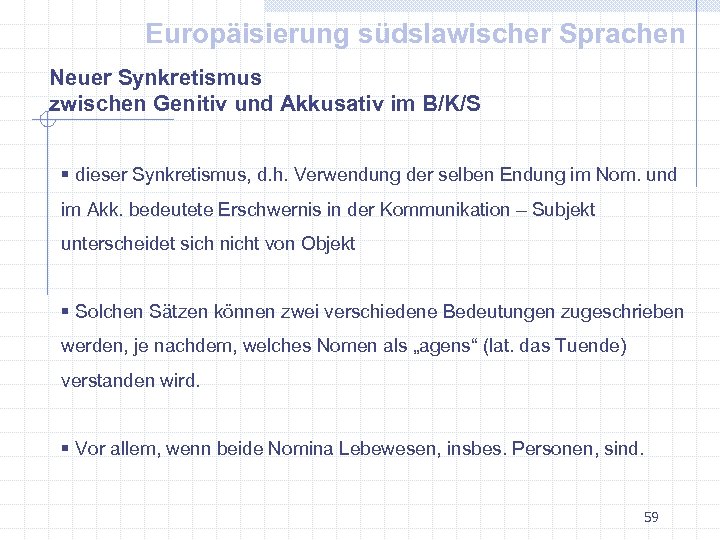 Europäisierung südslawischer Sprachen

Neuer Synkretismus
zwischen Genitiv und Akkusativ im B/K/S

▪ dieser Synkretismus, d.h. Verwendung der selben Endung im Nom. und im Akk. bedeutete Erschwernis in der Kommunikation – Subjekt unterscheidet sich nicht von Objekt

▪ Solchen Sätzen können zwei verschiedene Bedeutungen zugeschrieben werden, je nachdem, welches Nomen als „agens“ (lat. das Tuende) verstanden wird.

▪ Vor allem, wenn beide Nomina Lebewesen, insbes. Personen, sind.

59